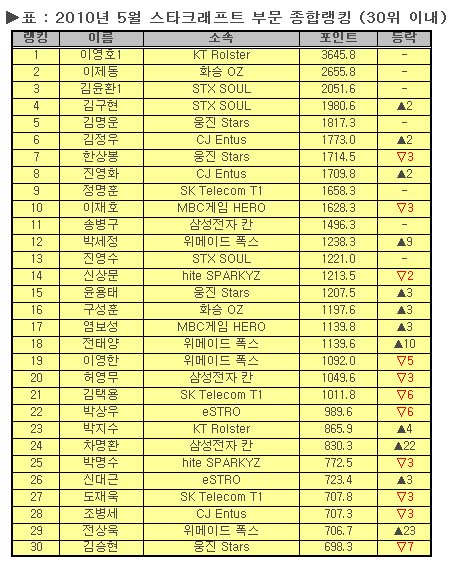 ▶표 : 2010년 5월 스타크래프트 부문 종합랭킹 (30위 이내)

| 랭킹 | 이름 | 소속 | 포인트 | 등락 |
|---|---|---|---|---|
| 1 | 이영호1 | KT Rolster | 3645.8 | - |
| 2 | 이제동 | 화승 OZ | 2655.8 | - |
| 3 | 김윤환1 | STX SOUL | 2051.6 | - |
| 4 | 김구현 | STX SOUL | 1980.6 | ▲2 |
| 5 | 김명운 | 웅진 Stars | 1817.3 | - |
| 6 | 김정우 | CJ Entus | 1773.0 | ▲2 |
| 7 | 한상봉 | 웅진 Stars | 1714.5 | ▽3 |
| 8 | 진영화 | CJ Entus | 1709.8 | ▲2 |
| 9 | 정명훈 | SK Telecom T1 | 1658.3 | - |
| 10 | 이재호 | MBC게임 HERO | 1628.3 | ▽3 |
| 11 | 송병구 | 삼성전자 칸 | 1496.3 | - |
| 12 | 박세정 | 위메이드 폭스 | 1238.3 | ▲9 |
| 13 | 진영수 | STX SOUL | 1221.0 | - |
| 14 | 신상문 | hite SPARKYZ | 1213.5 | ▽2 |
| 15 | 윤용태 | 웅진 Stars | 1207.5 | ▲3 |
| 16 | 구성훈 | 화승 OZ | 1197.6 | ▲3 |
| 17 | 염보성 | MBC게임 HERO | 1139.8 | ▲3 |
| 18 | 전태양 | 위메이드 폭스 | 1139.6 | ▲10 |
| 19 | 이영한 | 위메이드 폭스 | 1092.0 | ▽5 |
| 20 | 허영무 | 삼성전자 칸 | 1049.6 | ▽3 |
| 21 | 김택용 | SK Telecom T1 | 1011.8 | ▽6 |
| 22 | 박상우 | eSTRO | 989.6 | ▽6 |
| 23 | 박지수 | KT Rolster | 865.9 | ▲4 |
| 24 | 차명환 | 삼성전자 칸 | 830.3 | ▲22 |
| 25 | 박명수 | hite SPARKYZ | 772.5 | ▽3 |
| 26 | 신대근 | eSTRO | 723.4 | ▲3 |
| 27 | 도재욱 | SK Telecom T1 | 707.8 | ▽3 |
| 28 | 조병세 | CJ Entus | 707.3 | ▽3 |
| 29 | 전상욱 | 위메이드 폭스 | 706.7 | ▲23 |
| 30 | 김승현 | 웅진 Stars | 698.3 | ▽7 |